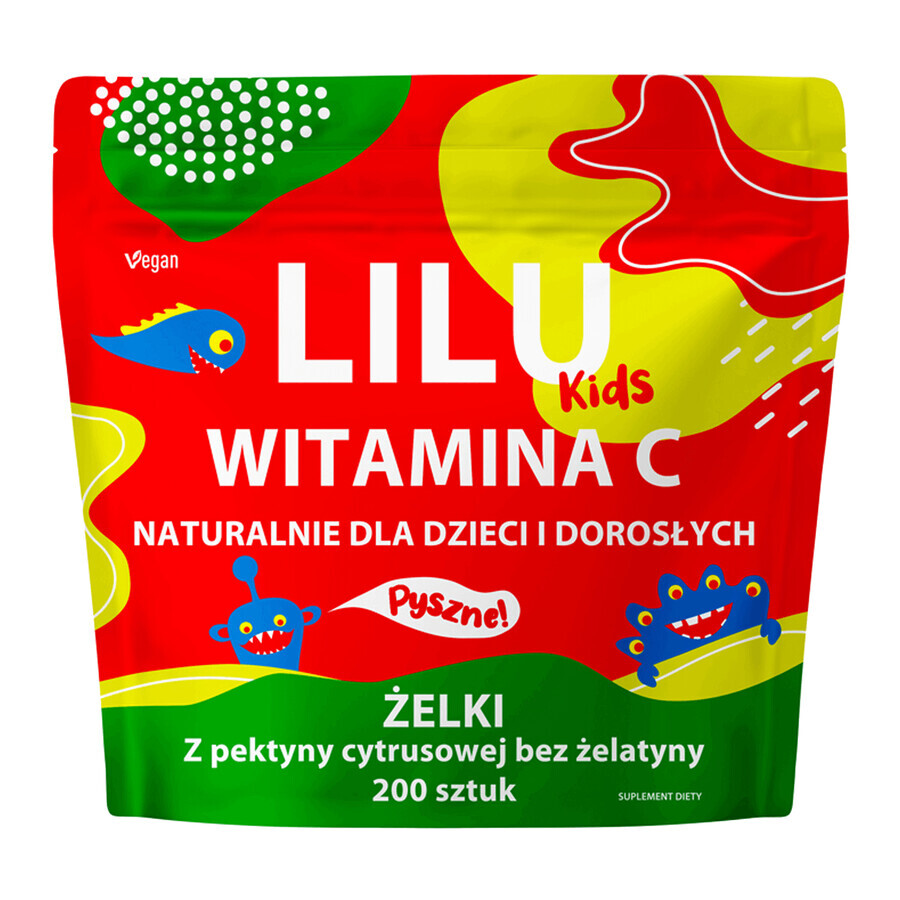 Vegan

LILU Kids

WITAMINA C

NATURALNIE DLA DZIECI I DOROSŁYCH

Pyszne!

ŻELKI
Z pektyny cytrusowej bez żelatyny
200 sztuk

SUPLEMENT DIETY